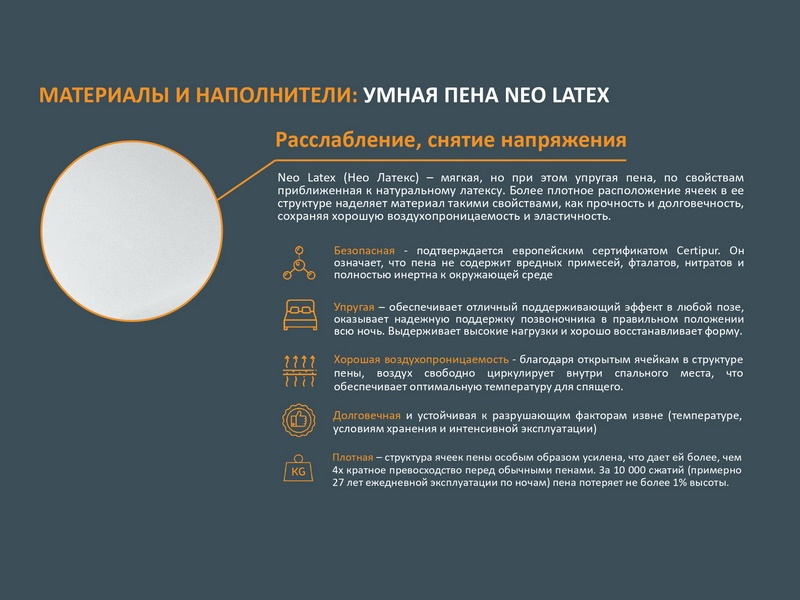 МАТЕРИАЛЫ И НАПОЛНИТЕЛИ: УМНАЯ ПЕНА NEO LATEX

Расслабление, снятие напряжения

Neo Latex (Нео Латекс) – мягкая, но при этом упругая пена, по свойствам приближенная к натуральному латексу. Более плотное расположение ячеек в ее структуре наделяет материал такими свойствами, как прочность и долговечность, сохраняя хорошую воздухопроницаемость и эластичность.

Безопасная - подтверждается европейским сертификатом Certipur. Он означает, что пена не содержит вредных примесей, фталатов, нитратов и полностью инертна к окружающей среде

Упругая – обеспечивает отличный поддерживающий эффект в любой позе, оказывает надежную поддержку позвоночника в правильном положении всю ночь. Выдерживает высокие нагрузки и хорошо восстанавливает форму.

Хорошая воздухопроницаемость - благодаря открытым ячейкам в структуре пены, воздух свободно циркулирует внутри спального места, что обеспечивает оптимальную температуру для спящего.

Долговечная и устойчивая к разрушающим факторам извне (температуре, условиям хранения и интенсивной эксплуатации)

KG

Плотная – структура ячеек пены особым образом усилена, что дает ей более, чем 4х кратное превосходство перед обычными пенами. За 10 000 сжатий (примерно 27 лет ежедневной эксплуатации по ночам) пена потеряет не более 1% высоты.